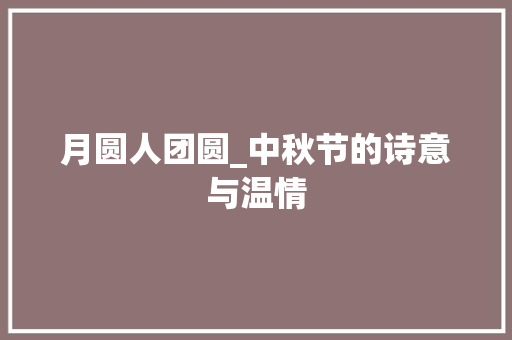 月圆人团圆_中秋节的诗意与温情